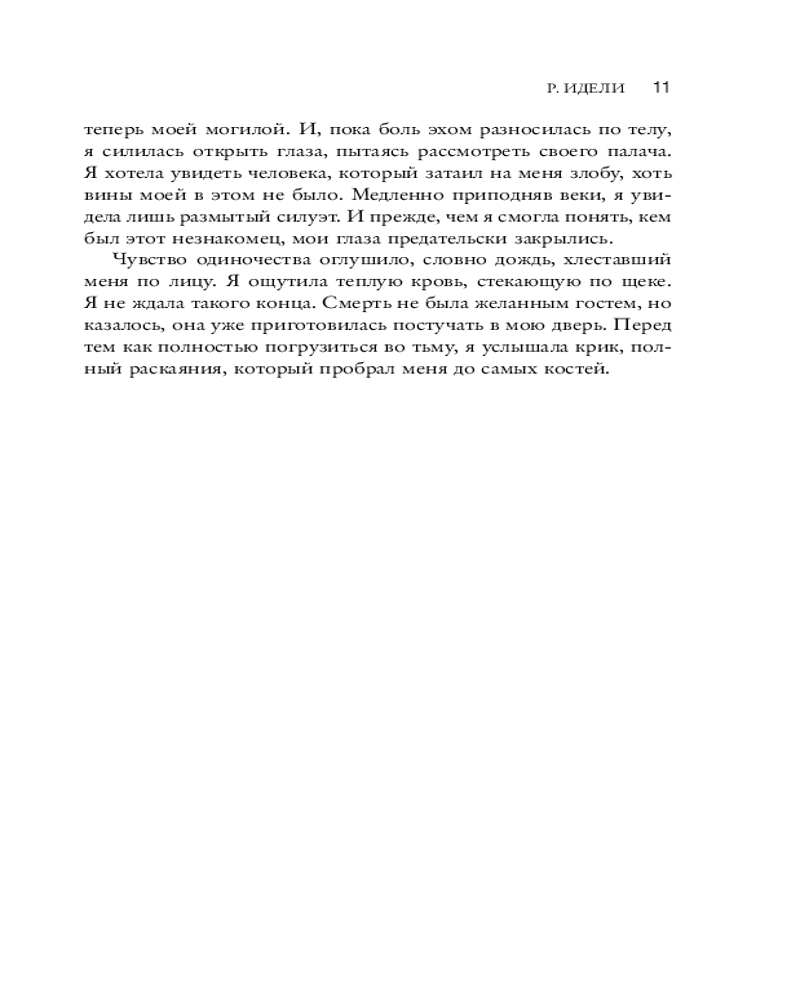 Р. ИДЕЛИ 11

теперь моей могилой. И, пока боль эхом разносилась по телу, я силилась открыть глаза, пытаясь рассмотреть своего палача. Я хотела увидеть человека, который затаил на меня злобу, хоть вины моей в этом не было. Медленно приподняв веки, я увидела лишь размытый силуэт. И прежде, чем я смогла понять, кем был этот незнакомец, мои глаза предательски закрылись.

Чувство одиночества оглушило, словно дождь, хлеставший меня по лицу. Я ощутила теплую кровь, стекающую по щеке. Я не ждала такого конца. Смерть не была желанным гостем, но казалось, она уже приготовилась постучать в мою дверь. Перед тем как полностью погрузиться во тьму, я услышала крик, полный раскаяния, который пробрал меня до самых костей.